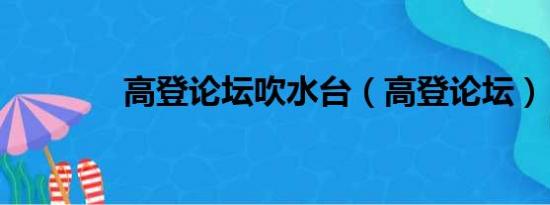 高登论坛吹水台（高登论坛）